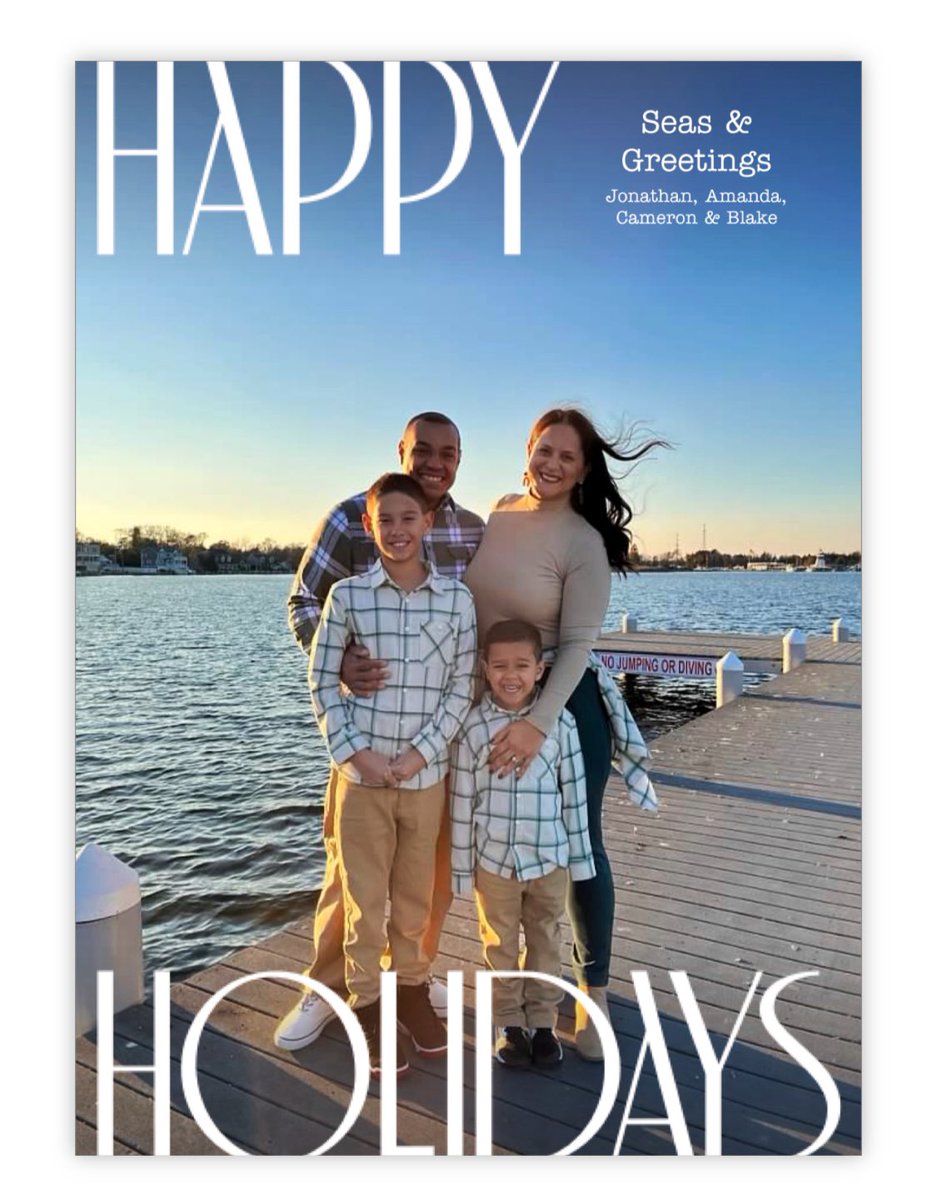 HAPPY

Seas & Greetings
Jonathan, Amanda, Cameron & Blake

NO JUMPING OR DIVING

HOLIDAYS